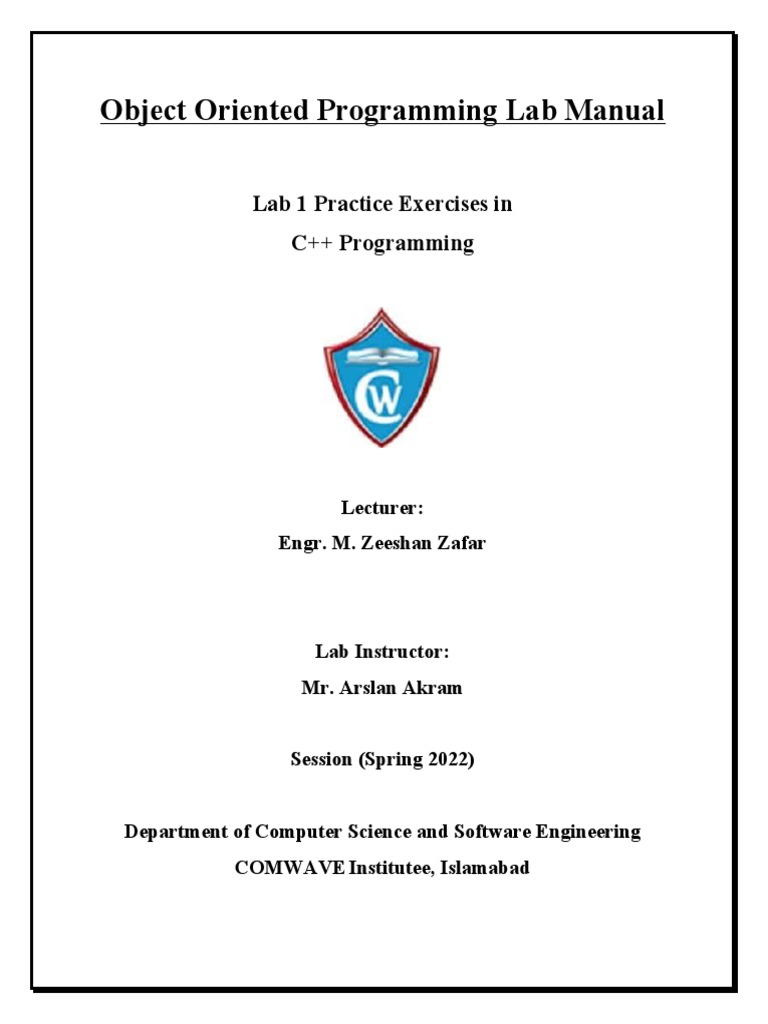 Object Oriented Programming Lab Manual

Lab 1 Practice Exercises in
C++ Programming

CW

Lecturer:
Engr. M. Zeeshan Zafar

Lab Instructor:
Mr. Arslan Akram

Session (Spring 2022)

Department of Computer Science and Software Engineering
COMWAVE Institutee, Islamabad